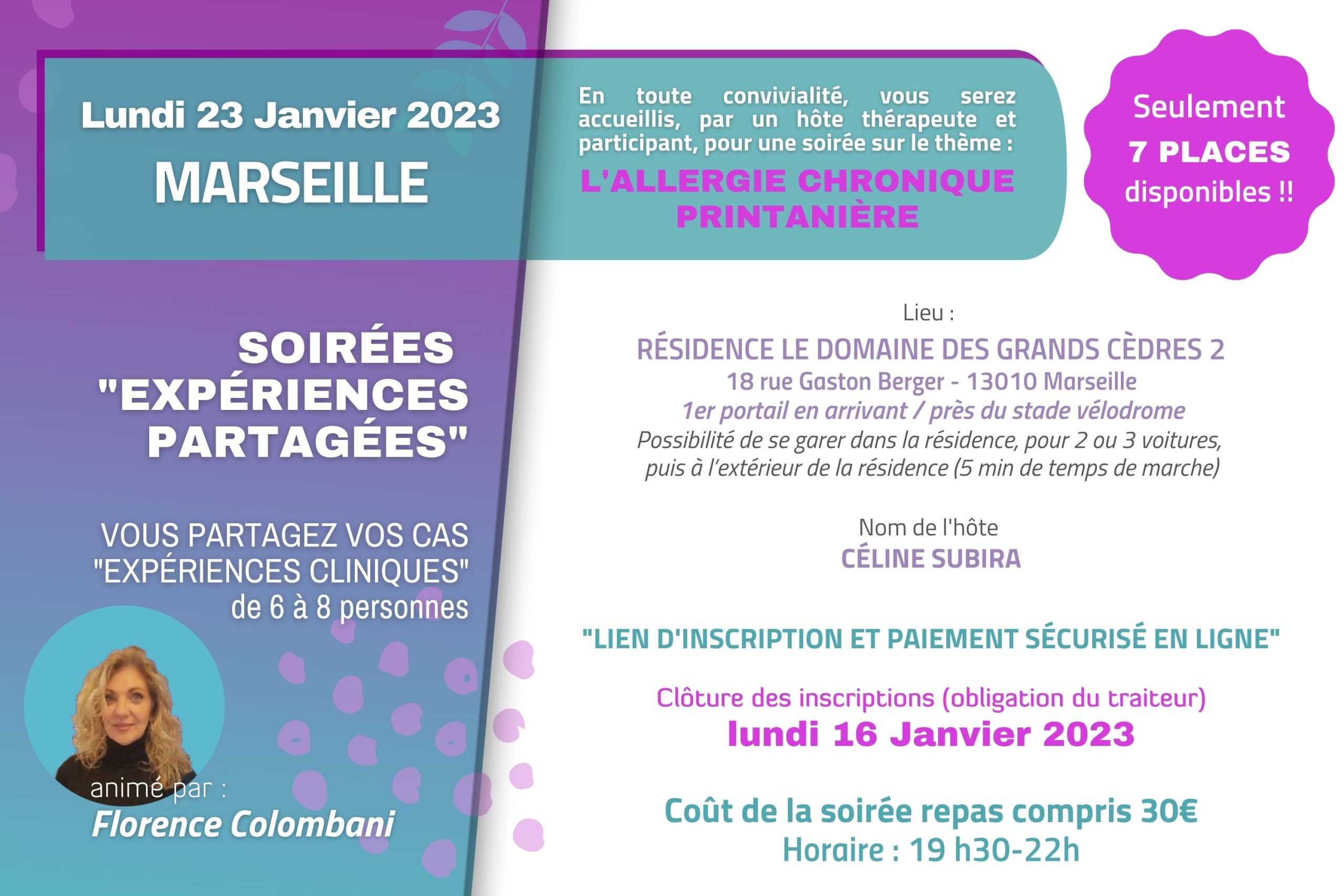 Lundi 23 Janvier 2023
MARSEILLE

En toute convivialité, vous serez accueillis, par un hôte thérapeute et participant, pour une soirée sur le thème :
L'ALLERGIE CHRONIQUE PRINTANIÈRE

Seulement
7 PLACES
disponibles !!

SOIRÉES "EXPÉRIENCES PARTAGÉES"

VOUS PARTAGEZ VOS CAS "EXPÉRIENCES CLINIQUES"
de 6 à 8 personnes

animé par :
Florence Colombani

Lieu :
RÉSIDENCE LE DOMAINE DES GRANDS CÈDRES 2
18 rue Gaston Berger - 13010 Marseille
1er portail en arrivant / près du stade vélodrome
Possibilité de se garer dans la résidence, pour 2 ou 3 voitures, puis à l'extérieur de la résidence (5 min de temps de marche)

Nom de l'hôte
CÉLINE SUBIRA

"LIEN D'INSCRIPTION ET PAIEMENT SÉCURISÉ EN LIGNE"

Clôture des inscriptions (obligation du traiteur)
lundi 16 Janvier 2023

Coût de la soirée repas compris 30€
Horaire : 19 h30-22h